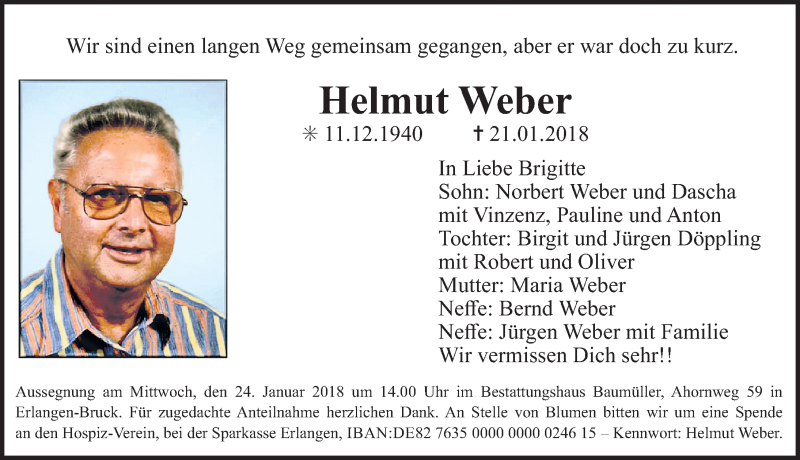 Wir sind einen langen Weg gemeinsam gegangen, aber er war doch zu kurz.

Helmut Weber

✳ 11.12.1940 ✝ 21.01.2018

In Liebe Brigitte
Sohn: Norbert Weber und Dascha
mit Vinzenz, Pauline und Anton
Tochter: Birgit und Jürgen Döppling
mit Robert und Oliver
Mutter: Maria Weber
Neffe: Bernd Weber
Neffe: Jürgen Weber mit Familie
Wir vermissen Dich sehr!!

Aussegnung am Mittwoch, den 24. Januar 2018 um 14.00 Uhr im Bestattungshaus Baumüller, Ahornweg 59 in Erlangen-Bruck. Für zugedachte Anteilnahme herzlichen Dank. An Stelle von Blumen bitten wir um eine Spende an den Hospiz-Verein, bei der Sparkasse Erlangen, IBAN:DE82 7635 0000 0000 0246 15 – Kennwort: Helmut Weber.